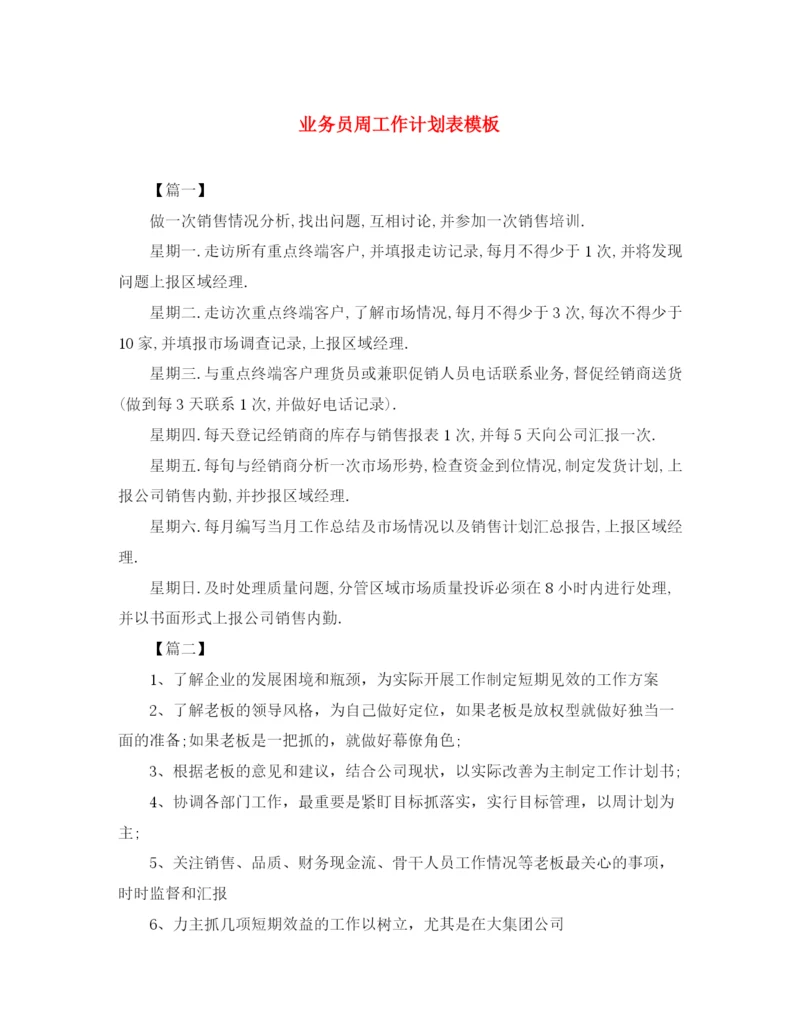 业务员周工作计划表模板

【篇一】

做一次销售情况分析,找出问题,互相讨论,并参加一次销售培训.

星期一.走访所有重点终端客户,并填报走访记录,每月不得少于1次,并将发现问题上报区域经理.

星期二.走访次重点终端客户,了解市场情况,每月不得少于3次,每次不得少于10家,并填报市场调查记录,上报区域经理.

星期三.与重点终端客户理货员或兼职促销人员电话联系业务,督促经销商送货(做到每3天联系1次,并做好电话记录).

星期四.每天登记经销商的库存与销售报表1次,并每5天向公司汇报一次.

星期五.每旬与经销商分析一次市场形势,检查资金到位情况,制定发货计划,上报公司销售内勤,并抄报区域经理.

星期六.每月编写当月工作总结及市场情况以及销售计划汇总报告,上报区域经理.

星期日.及时处理质量问题,分管区域市场质量投诉必须在8小时内进行处理,并以书面形式上报公司销售内勤.

【篇二】

1、了解企业的发展困境和瓶颈，为实际开展工作制定短期见效的工作方案

2、了解老板的领导风格，为自己做好定位，如果老板是放权型就做好独当一面的准备;如果老板是一把抓的，就做好幕僚角色;

3、根据老板的意见和建议，结合公司现状，以实际改善为主制定工作计划书;

4、协调各部门工作，最重要是紧盯目标抓落实，实行目标管理，以周计划为主;

5、关注销售、品质、财务现金流、骨干人员工作情况等老板最关心的事项，时时监督和汇报

6、力主抓几项短期效益的工作以树立，尤其是在大集团公司